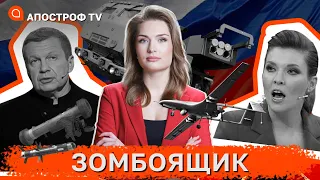 АПОСТРОФ TV

ЗОМБОЯЩИК